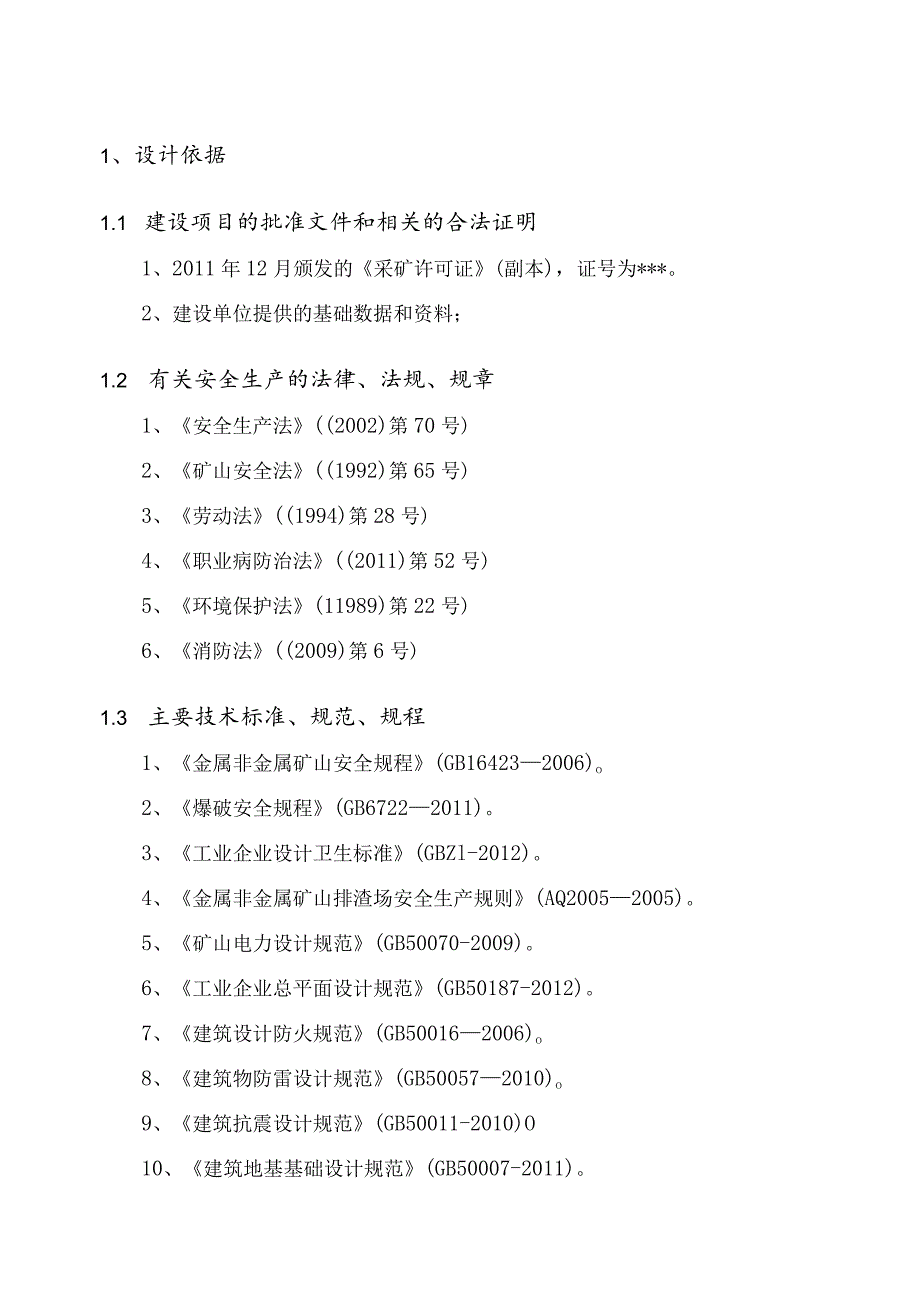 1、设计依据

1.1 建设项目的批准文件和相关的合法证明

1、2011年12月颁发的《采矿许可证》(副本)，证号为***。

2、建设单位提供的基础数据和资料；

1.2 有关安全生产的法律、法规、规章

1、《安全生产法》((2002)第70号)

2、《矿山安全法》((1992)第65号)

3、《劳动法》((1994)第28号)

4、《职业病防治法》((2011)第52号)

5、《环境保护法》(11989)第22号)

6、《消防法》((2009)第6号)

1.3 主要技术标准、规范、规程

1、《金属非金属矿山安全规程》(GB16423—2006)。

2、《爆破安全规程》(GB6722—2011)。

3、《工业企业设计卫生标准》(GBZ1-2012)。

4、《金属非金属矿山排渣场安全生产规则》(AQ2005—2005)。

5、《矿山电力设计规范》(GB50070-2009)。

6、《工业企业总平面设计规范》(GB50187-2012)。

7、《建筑设计防火规范》(GB50016—2006)。

8、《建筑物防雷设计规范》(GB50057—2010)。

9、《建筑抗震设计规范》(GB50011-2010)0

10、《建筑地基基础设计规范》(GB50007-2011)。